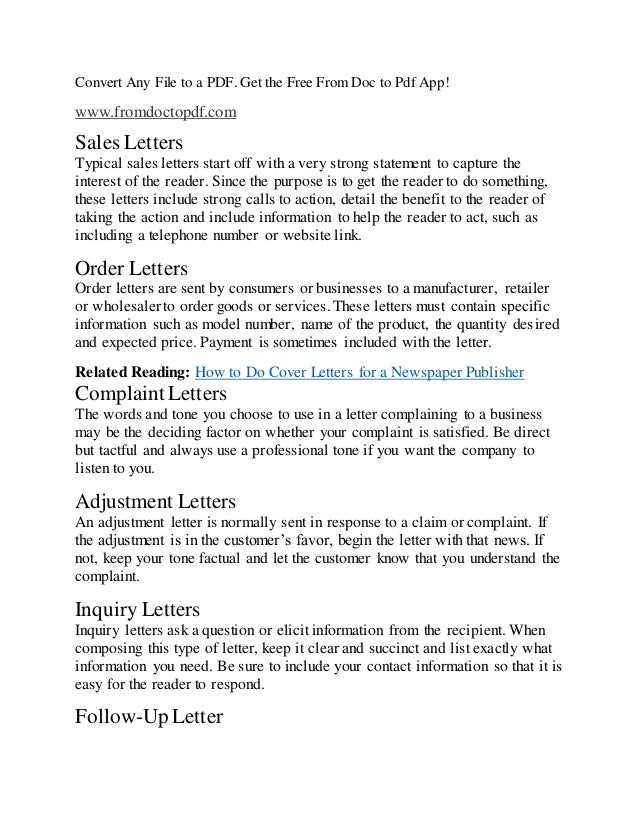 Convert Any File to a PDF. Get the Free From Doc to Pdf App!

www.fromdoctopdf.com

Sales Letters
Typical sales letters start off with a very strong statement to capture the interest of the reader. Since the purpose is to get the reader to do something, these letters include strong calls to action, detail the benefit to the reader of taking the action and include information to help the reader to act, such as including a telephone number or website link.

Order Letters
Order letters are sent by consumers or businesses to a manufacturer, retailer or wholesaler to order goods or services. These letters must contain specific information such as model number, name of the product, the quantity desired and expected price. Payment is sometimes included with the letter.

Related Reading: How to Do Cover Letters for a Newspaper Publisher

Complaint Letters
The words and tone you choose to use in a letter complaining to a business may be the deciding factor on whether your complaint is satisfied. Be direct but tactful and always use a professional tone if you want the company to listen to you.

Adjustment Letters
An adjustment letter is normally sent in response to a claim or complaint. If the adjustment is in the customer's favor, begin the letter with that news. If not, keep your tone factual and let the customer know that you understand the complaint.

Inquiry Letters
Inquiry letters ask a question or elicit information from the recipient. When composing this type of letter, keep it clear and succinct and list exactly what information you need. Be sure to include your contact information so that it is easy for the reader to respond.

Follow-Up Letter